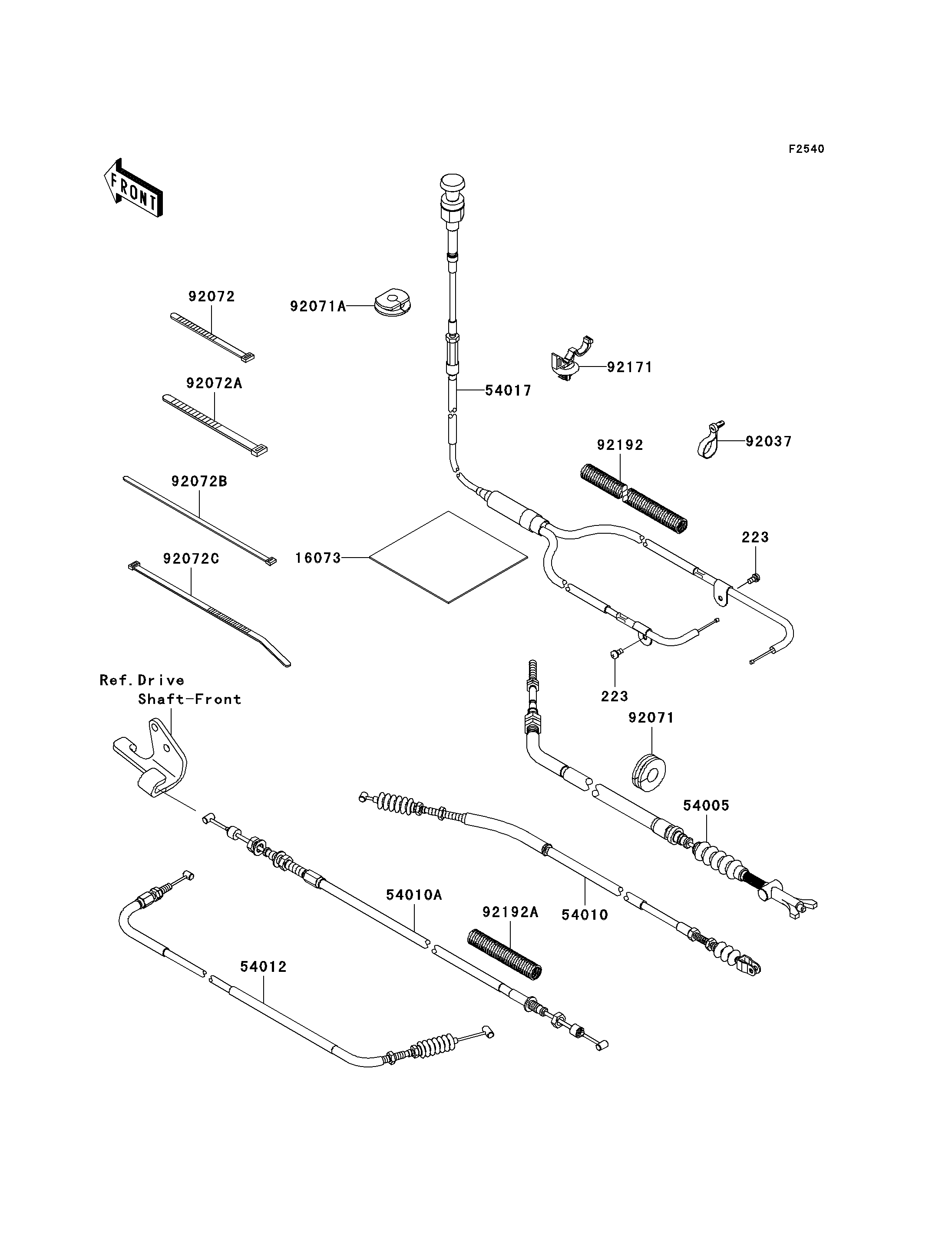 F2540

FRONT

92072

92071A

92171

92072A

54017

92037

92192

92072B

223

16073

92072C

223

Ref.Drive Shaft-Front

92071

54005

54010A

92192A

54010

54012